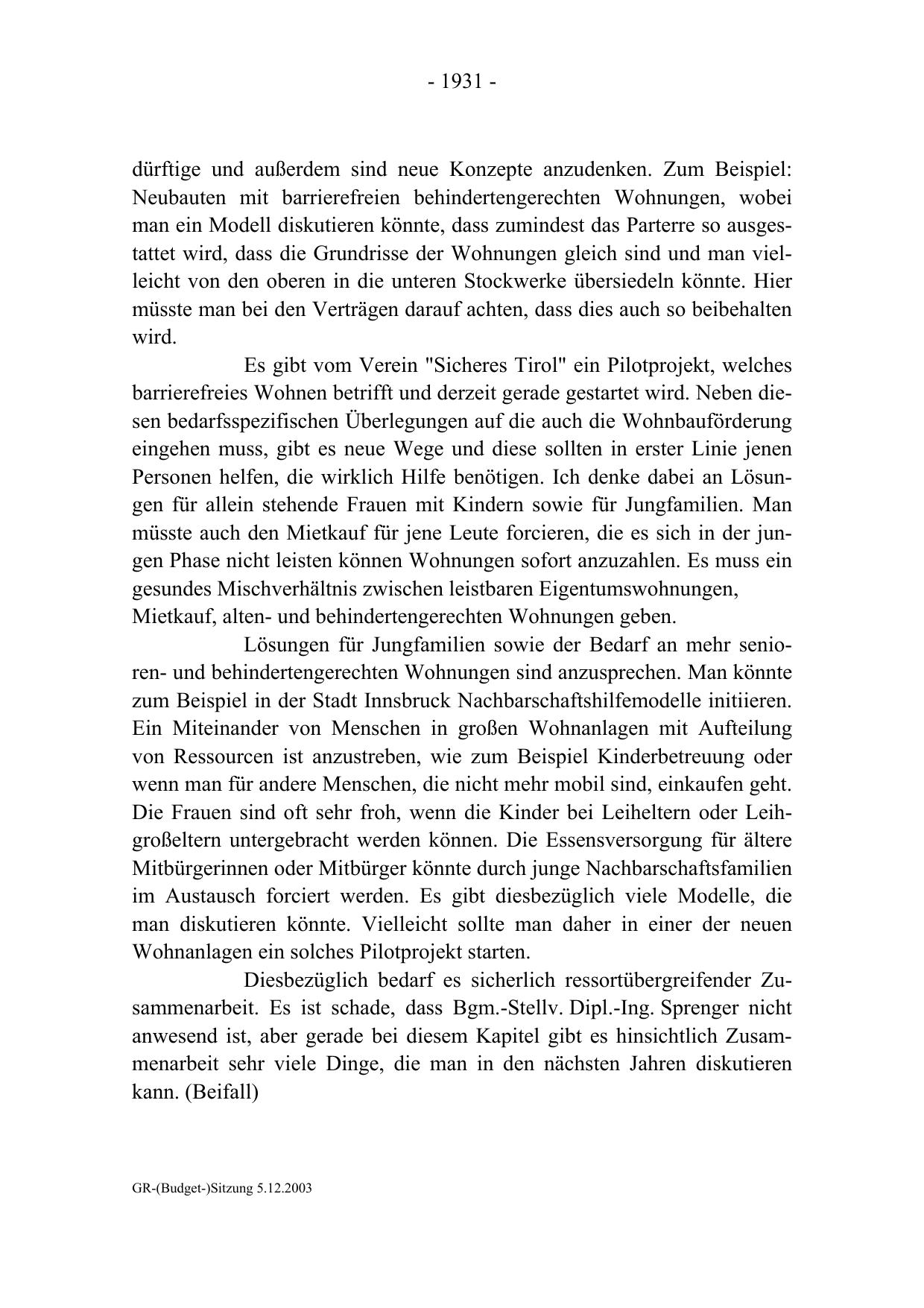 - 1931 -

dürftige und außerdem sind neue Konzepte anzudenken. Zum Beispiel: Neubauten mit barrierefreien behindertengerechten Wohnungen, wobei man ein Modell diskutieren könnte, dass zumindest das Parterre so ausgestattet wird, dass die Grundrisse der Wohnungen gleich sind und man vielleicht von den oberen in die unteren Stockwerke übersiedeln könnte. Hier müsste man bei den Verträgen darauf achten, dass dies auch so beibehalten wird.

Es gibt vom Verein "Sicheres Tirol" ein Pilotprojekt, welches barrierefreies Wohnen betrifft und derzeit gerade gestartet wird. Neben diesen bedarfsspezifischen Überlegungen auf die auch die Wohnbauförderung eingehen muss, gibt es neue Wege und diese sollten in erster Linie jenen Personen helfen, die wirklich Hilfe benötigen. Ich denke dabei an Lösungen für allein stehende Frauen mit Kindern sowie für Jungfamilien. Man müsste auch den Mietkauf für jene Leute forcieren, die es sich in der jungen Phase nicht leisten können Wohnungen sofort anzuzahlen. Es muss ein gesundes Mischverhältnis zwischen leistbaren Eigentumswohnungen, Mietkauf, alten- und behindertengerechten Wohnungen geben.

Lösungen für Jungfamilien sowie der Bedarf an mehr senioren- und behindertengerechten Wohnungen sind anzusprechen. Man könnte zum Beispiel in der Stadt Innsbruck Nachbarschaftshilfemodelle initiieren. Ein Miteinander von Menschen in großen Wohnanlagen mit Aufteilung von Ressourcen ist anzustreben, wie zum Beispiel Kinderbetreuung oder wenn man für andere Menschen, die nicht mehr mobil sind, einkaufen geht. Die Frauen sind oft sehr froh, wenn die Kinder bei Leiheltern oder Leihgroßeltern untergebracht werden können. Die Essensversorgung für ältere Mitbürgerinnen oder Mitbürger könnte durch junge Nachbarschaftsfamilien im Austausch forciert werden. Es gibt diesbezüglich viele Modelle, die man diskutieren könnte. Vielleicht sollte man daher in einer der neuen Wohnanlagen ein solches Pilotprojekt starten.

Diesbezüglich bedarf es sicherlich ressortübergreifender Zusammenarbeit. Es ist schade, dass Bgm.-Stellv. Dipl.-Ing. Sprenger nicht anwesend ist, aber gerade bei diesem Kapitel gibt es hinsichtlich Zusammenarbeit sehr viele Dinge, die man in den nächsten Jahren diskutieren kann. (Beifall)

GR-(Budget-)Sitzung 5.12.2003